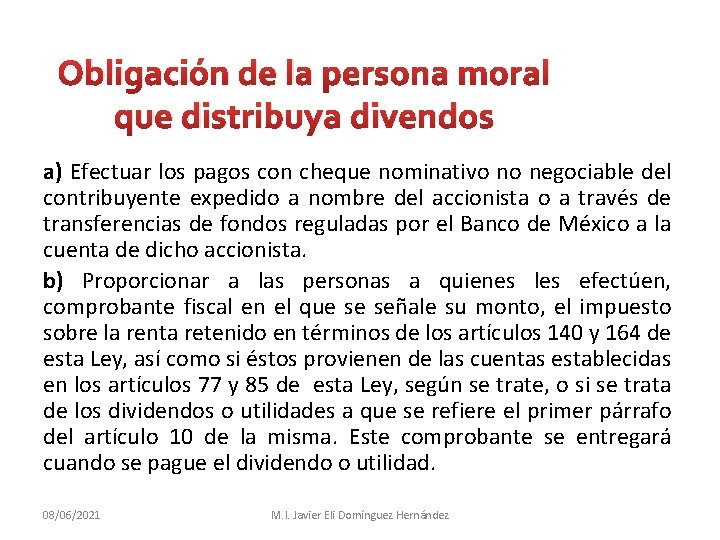 Obligación de la persona moral que distribuya divendos

a) Efectuar los pagos con cheque nominativo no negociable del contribuyente expedido a nombre del accionista o a través de transferencias de fondos reguladas por el Banco de México a la cuenta de dicho accionista.

b) Proporcionar a las personas a quienes les efectúen, comprobante fiscal en el que se señale su monto, el impuesto sobre la renta retenido en términos de los artículos 140 y 164 de esta Ley, así como si éstos provienen de las cuentas establecidas en los artículos 77 y 85 de esta Ley, según se trate, o si se trata de los dividendos o utilidades a que se refiere el primer párrafo del artículo 10 de la misma. Este comprobante se entregará cuando se pague el dividendo o utilidad.

08/06/2021

M.I. Javier Elí Domínguez Hernández